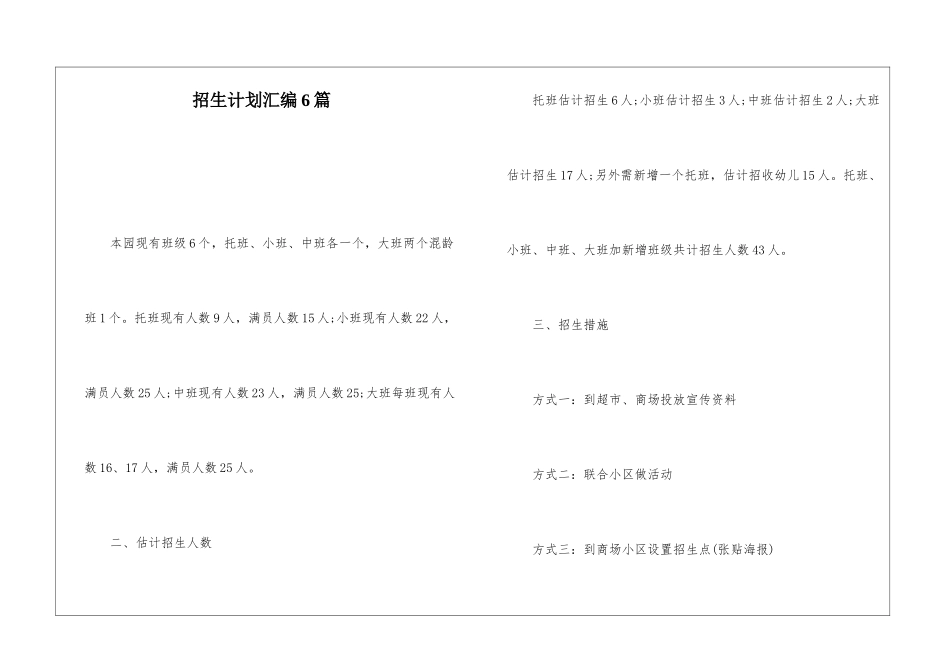 招生计划汇编6篇

本园现有班级6个，托班、小班、中班各一个，大班两个混龄班1个。托班现有人数9人，满员人数15人;小班现有人数22人，满员人数25人;中班现有人数23人，满员人数25;大班每班现有人数16、17人，满员人数25人。

二、估计招生人数

托班估计招生6人;小班估计招生3人;中班估计招生2人;大班估计招生17人;另外需新增一个托班，估计招收幼儿15人。托班、小班、中班、大班加新增班级共计招生人数43人。

三、招生措施

方式一：到超市、商场投放宣传资料

方式二：联合小区做活动

方式三：到商场小区设置招生点(张贴海报)